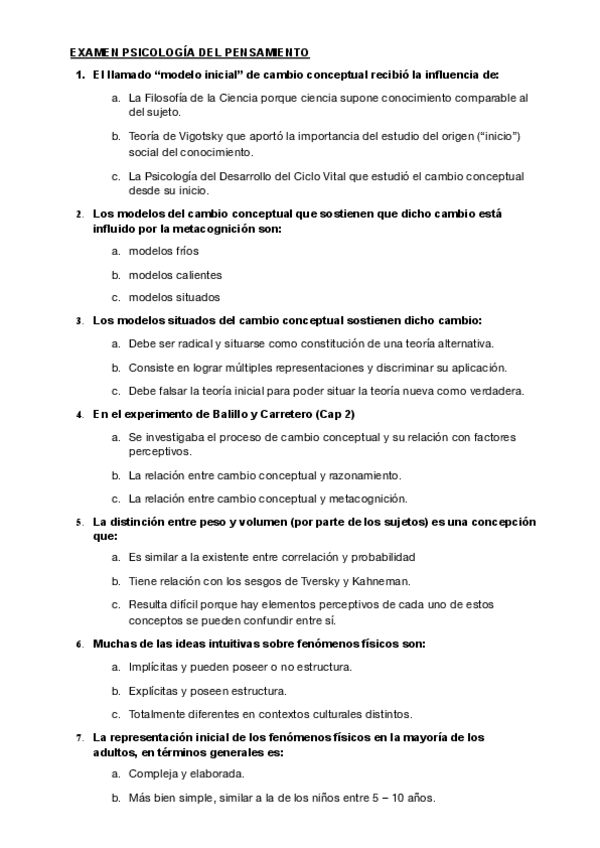 EXAMEN PSICOLOGÍA DEL PENSAMIENTO

1. El llamado “modelo inicial” de cambio conceptual recibió la influencia de:

a. La Filosofía de la Ciencia porque ciencia supone conocimiento comparable al del sujeto.

b. Teoría de Vigotsky que aportó la importancia del estudio del origen (“inicio”) social del conocimiento.

c. La Psicología del Desarrollo del Ciclo Vital que estudió el cambio conceptual desde su inicio.

2. Los modelos del cambio conceptual que sostienen que dicho cambio está influido por la metacognición son:

a. modelos fríos

b. modelos calientes

c. modelos situados

3. Los modelos situados del cambio conceptual sostienen dicho cambio:

a. Debe ser radical y situarse como constitución de una teoría alternativa.

b. Consiste en lograr múltiples representaciones y discriminar su aplicación.

c. Debe falsar la teoría inicial para poder situar la teoría nueva como verdadera.

4. En el experimento de Balillo y Carretero (Cap 2)

a. Se investigaba el proceso de cambio conceptual y su relación con factores perceptivos.

b. La relación entre cambio conceptual y razonamiento.

c. La relación entre cambio conceptual y metacognición.

5. La distinción entre peso y volumen (por parte de los sujetos) es una concepción que:

a. Es similar a la existente entre correlación y probabilidad

b. Tiene relación con los sesgos de Tversky y Kahneman.

c. Resulta difícil porque hay elementos perceptivos de cada uno de estos conceptos se pueden confundir entre sí.

6. Muchas de las ideas intuitivas sobre fenómenos físicos son:

a. Implícitas y pueden poseer o no estructura.

b. Explícitas y poseen estructura.

c. Totalmente diferentes en contextos culturales distintos.

7. La representación inicial de los fenómenos físicos en la mayoría de los adultos, en términos generales es:

a. Compleja y elaborada.

b. Más bien simple, similar a la de los niños entre 5 – 10 años.